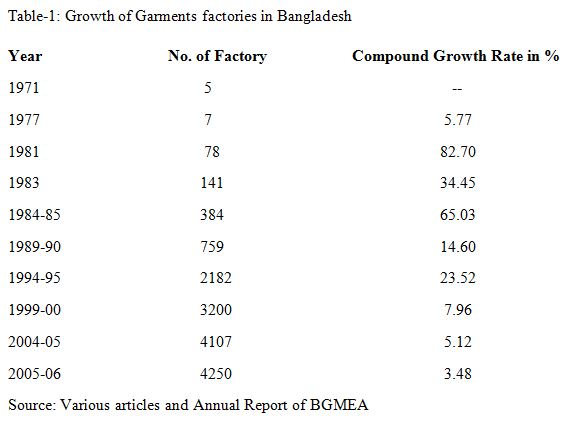 Table-1: Growth of Garments factories in Bangladesh

| Year | No. of Factory | Compound Growth Rate in % |
|---|---|---|
| 1971 | 5 | -- |
| 1977 | 7 | 5.77 |
| 1981 | 78 | 82.70 |
| 1983 | 141 | 34.45 |
| 1984-85 | 384 | 65.03 |
| 1989-90 | 759 | 14.60 |
| 1994-95 | 2182 | 23.52 |
| 1999-00 | 3200 | 7.96 |
| 2004-05 | 4107 | 5.12 |
| 2005-06 | 4250 | 3.48 |

Source: Various articles and Annual Report of BGMEA